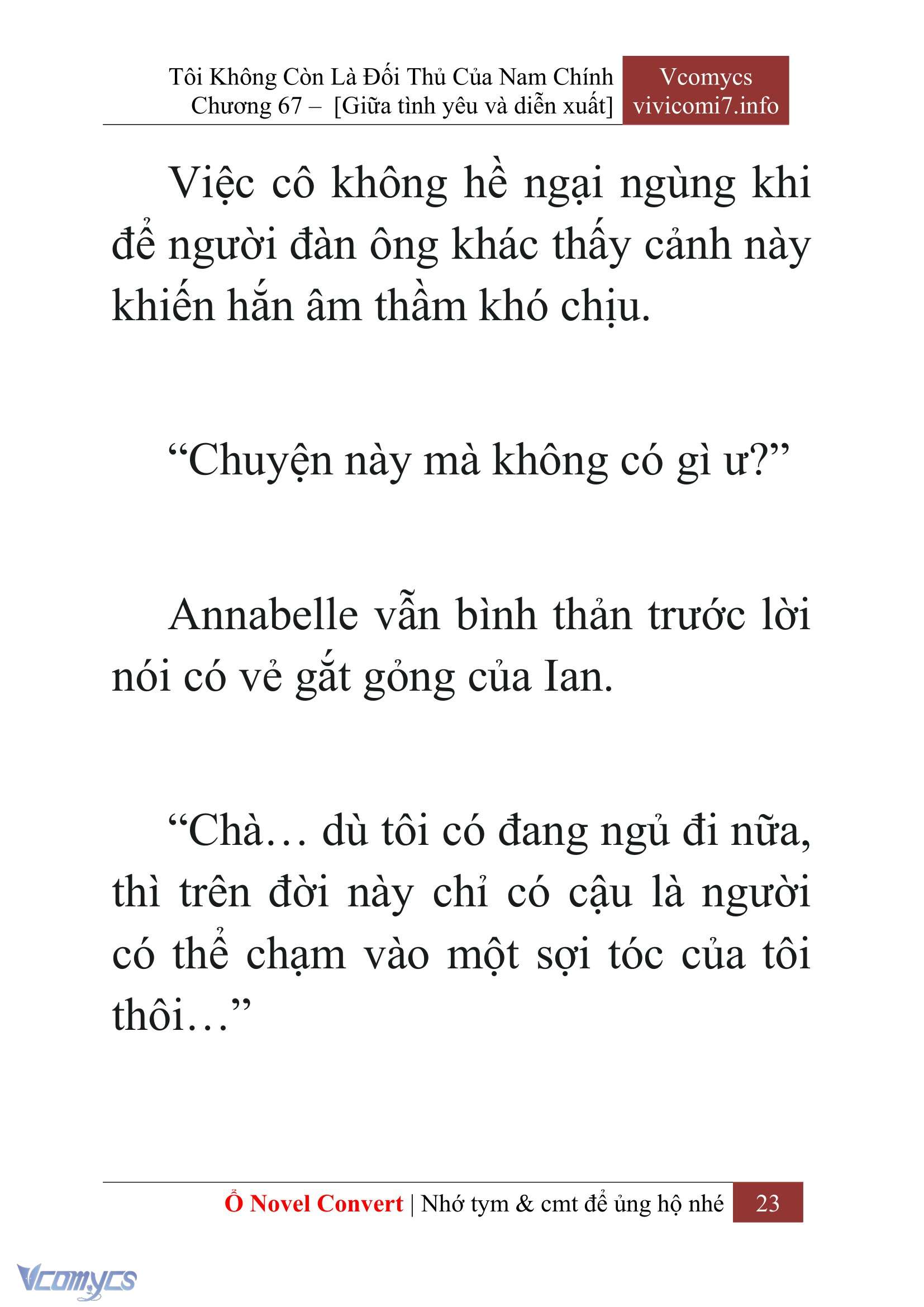 Tôi Không Còn Là Đối Thủ Của Nam Chính
Chương 67 – [Giữa tình yêu và diễn xuất]

Vcomycs
vivicomi7.info

Việc cô không hề ngại ngùng khi để người đàn ông khác thấy cảnh này khiến hắn âm thầm khó chịu.

“Chuyện này mà không có gì ư?”

Annabelle vẫn bình thản trước lời nói có vẻ gắt gỏng của Ian.

“Chà… dù tôi có đang ngủ đi nữa, thì trên đời này chỉ có cậu là người có thể chạm vào một sợi tóc của tôi thôi…”

Ổ Novel Convert | Nhớ tym & cmt để ủng hộ nhé 23

Vcomycs